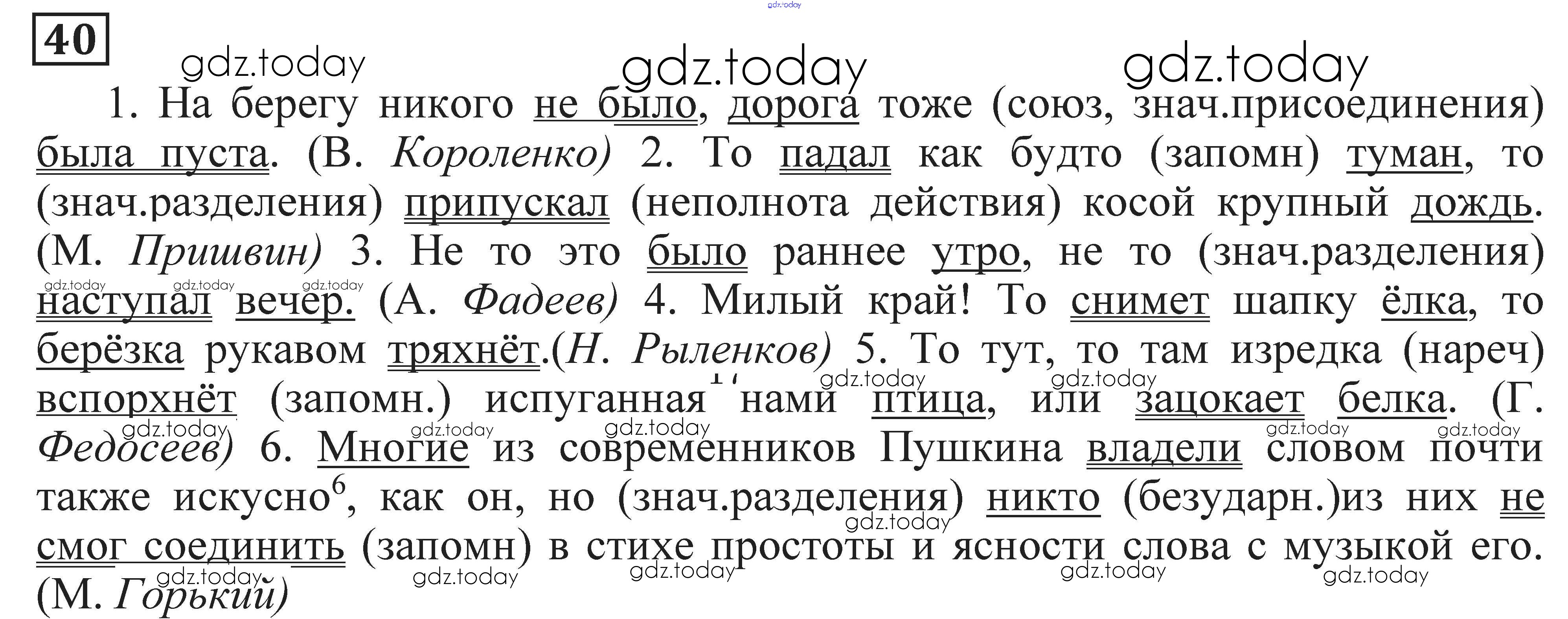 40

1. На берегу никого не было, дорога тоже (союз, знач.присоединения) была пуста. (В. Короленко) 2. То падал как будто (запомн) туман, то (знач.разделения) припускал (неполнота действия) косой крупный дождь. (М. Пришвин) 3. Не то это было раннее утро, не то (знач.разделения) наступал вечер. (А. Фадеев) 4. Милый край! То снимет шапку ёлка, то берёзка рукавом тряхнёт.(Н. Рыленков) 5. То тут, то там изредка (нареч) вспорхнёт (запомн.) испуганная нами птица, или зацокает белка. (Г. Федосеев) 6. Многие из современников Пушкина владели словом почти также искусно$^{6}$, как он, но (знач.разделения) никто (безударн.)из них не смог соединить (запомн) в стихе простоты и ясности слова с музыкой его. (М. Горький)

gdz.today